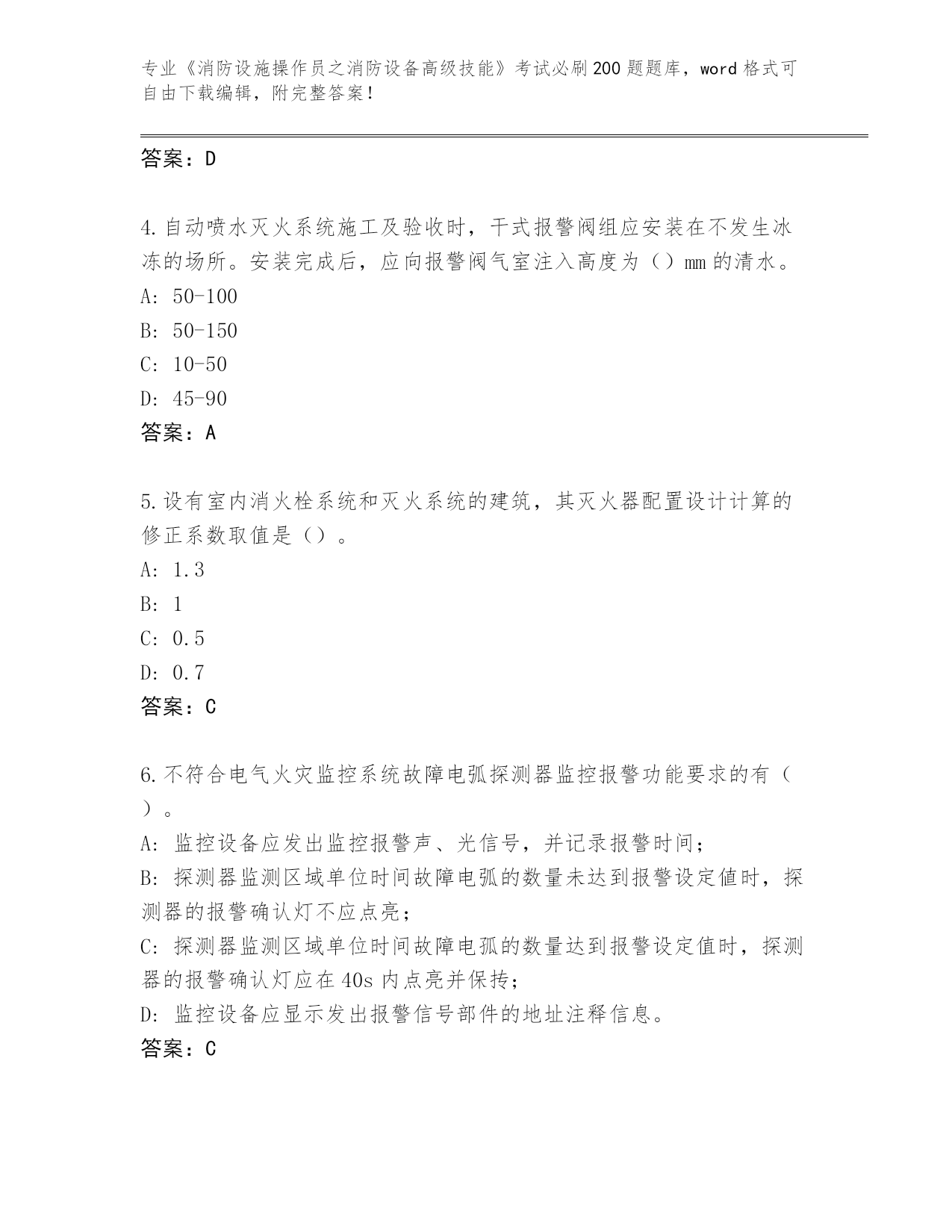 专业《消防设施操作员之消防设备高级技能》考试必刷200题题库，word格式可自由下载编辑，附完整答案！

答案：D

4.自动喷水灭火系统施工及验收时，干式报警阀组应安装在不发生冰冻的场所。安装完成后，应向报警阀气室注入高度为（）mm的清水。
A: 50-100
B: 50-150
C: 10-50
D: 45-90
答案：A

5.设有室内消火栓系统和灭火系统的建筑，其灭火器配置设计计算的修正系数取值是（）。
A: 1.3
B: 1
C: 0.5
D: 0.7
答案：C

6.不符合电气火灾监控系统故障电弧探测器监控报警功能要求的有（）。
A: 监控设备应发出监控报警声、光信号，并记录报警时间；
B: 探测器监测区域单位时间故障电弧的数量未达到报警设定值时，探测器的报警确认灯不应点亮；
C: 探测器监测区域单位时间故障电弧的数量达到报警设定值时，探测器的报警确认灯应在40s内点亮并保持；
D: 监控设备应显示发出报警信号部件的地址注释信息。
答案：C